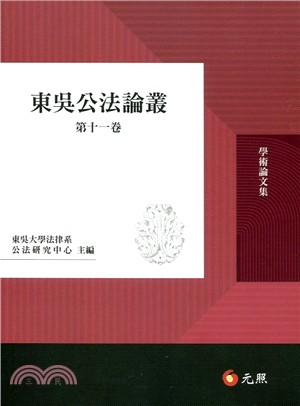 東吳公法論叢
第十一卷

學術論文集

東吳大學法律系
公法研究中心 主編

三民

元照